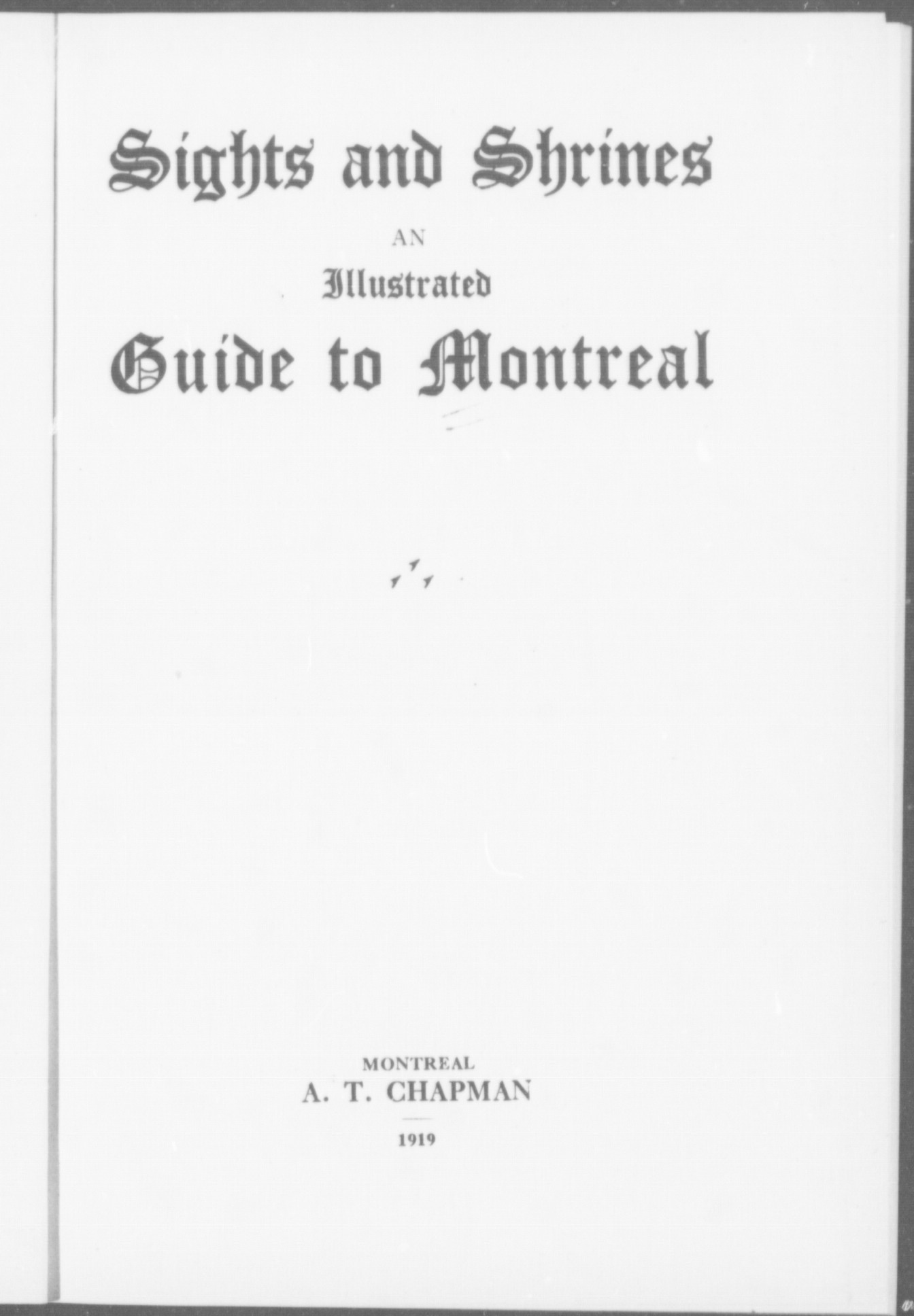 Sights and Shrines

AN

Illustrated

Guide to Montreal

MONTREAL

A. T. CHAPMAN

1919